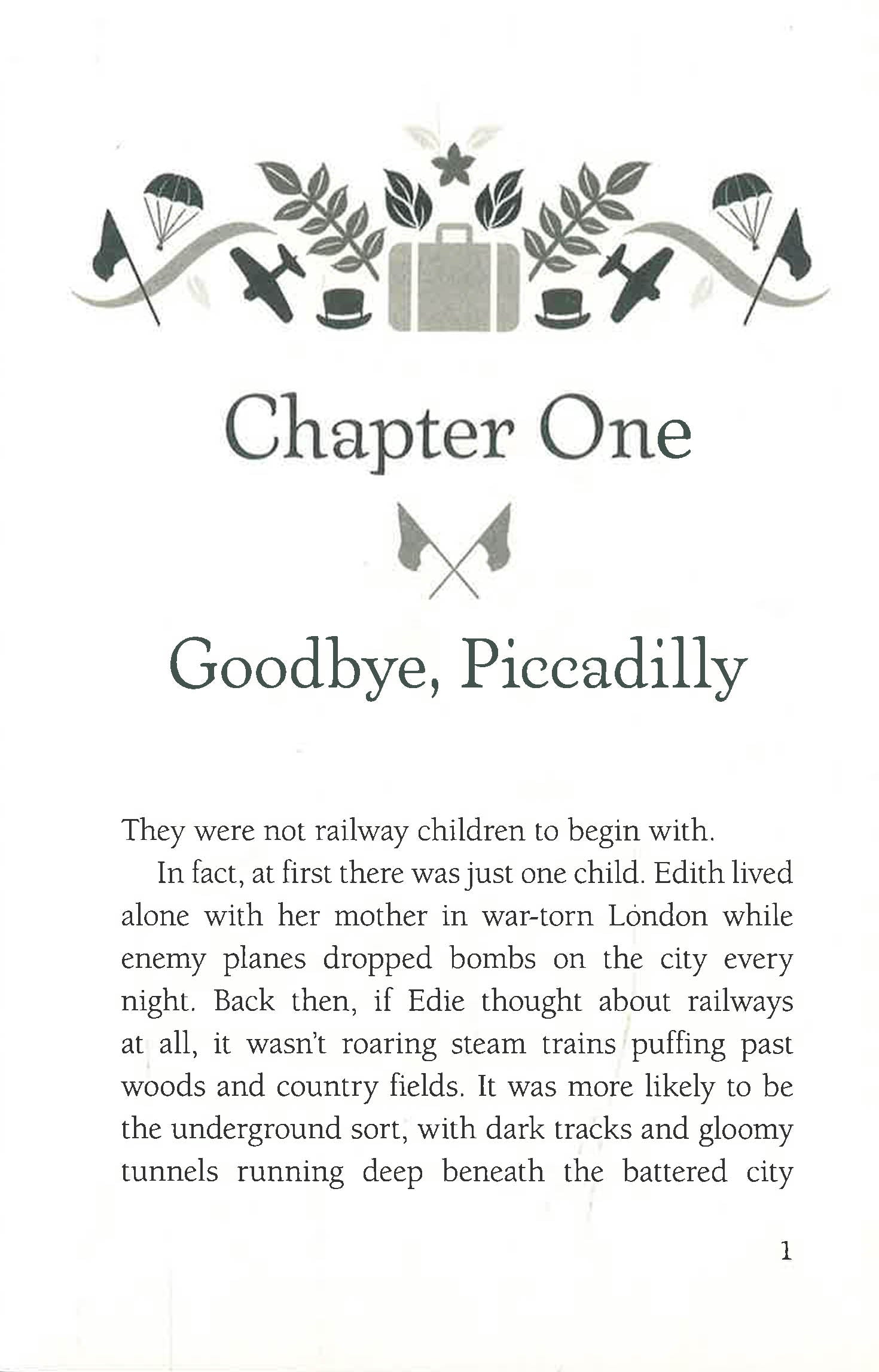 Chapter One

Goodbye, Piccadilly

They were not railway children to begin with.

In fact, at first there was just one child. Edith lived alone with her mother in war-torn London while enemy planes dropped bombs on the city every night. Back then, if Edie thought about railways at all, it wasn't roaring steam trains puffing past woods and country fields. It was more likely to be the underground sort, with dark tracks and gloomy tunnels running deep beneath the battered city

1